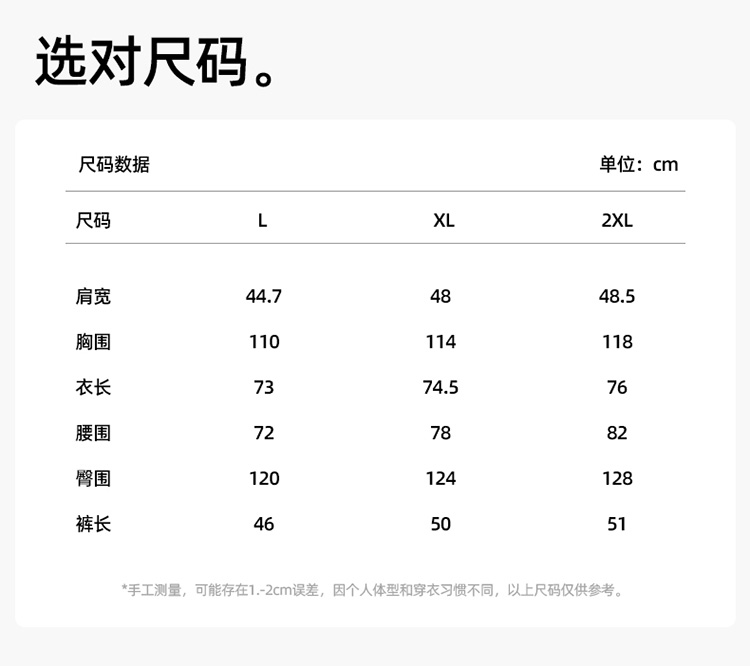 选对尺码。

尺码数据

单位：cm

| 尺码 | L | XL | 2XL |
|---|---|---|---|
| 肩宽 | 44.7 | 48 | 48.5 |
| 胸围 | 110 | 114 | 118 |
| 衣长 | 73 | 74.5 | 76 |
| 腰围 | 72 | 78 | 82 |
| 臀围 | 120 | 124 | 128 |
| 裤长 | 46 | 50 | 51 |

*手工测量，可能存在1.-2cm误差，因个人体型和穿衣习惯不同，以上尺码仅供参考。